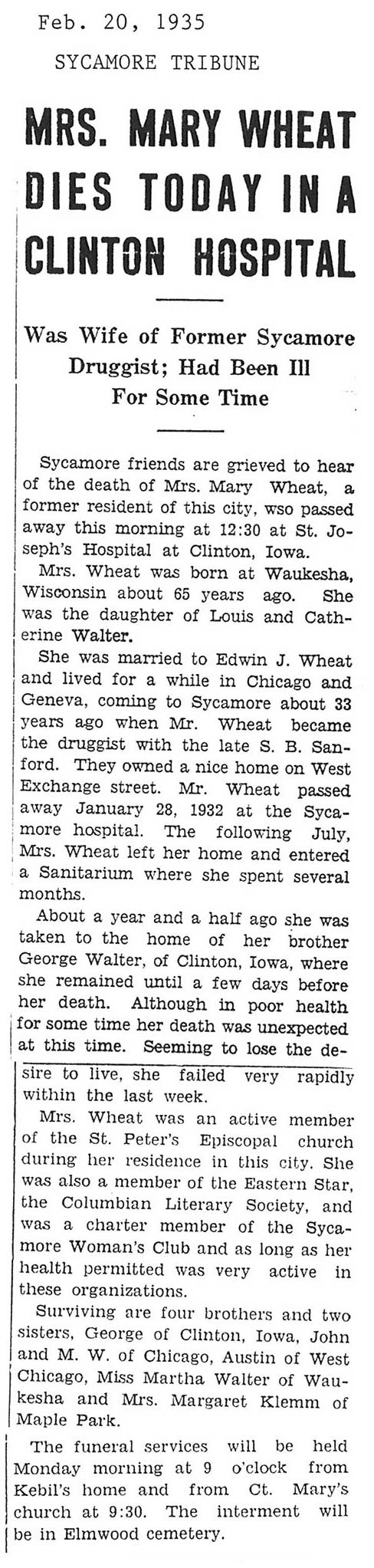 Feb. 20, 1935
SYCAMORE TRIBUNE

MRS. MARY WHEAT DIES TODAY IN A CLINTON HOSPITAL

Was Wife of Former Sycamore Druggist; Had Been Ill For Some Time

Sycamore friends are grieved to hear of the death of Mrs. Mary Wheat, a former resident of this city, wso passed away this morning at 12:30 at St. Joseph's Hospital at Clinton, Iowa.

Mrs. Wheat was born at Waukesha, Wisconsin about 65 years ago. She was the daughter of Louis and Catherine Walter.

She was married to Edwin J. Wheat and lived for a while in Chicago and Geneva, coming to Sycamore about 33 years ago when Mr. Wheat became the druggist with the late S. B. Sanford. They owned a nice home on West Exchange street. Mr. Wheat passed away January 28, 1932 at the Sycamore hospital. The following July, Mrs. Wheat left her home and entered a Sanitarium where she spent several months.

About a year and a half ago she was taken to the home of her brother George Walter, of Clinton, Iowa, where she remained until a few days before her death. Although in poor health for some time her death was unexpected at this time. Seeming to lose the desire to live, she failed very rapidly within the last week.

Mrs. Wheat was an active member of the St. Peter's Episcopal church during her residence in this city. She was also a member of the Eastern Star, the Columbian Literary Society, and was a charter member of the Sycamore Woman's Club and as long as her health permitted was very active in these organizations.

Surviving are four brothers and two sisters, George of Clinton, Iowa, John and M. W. of Chicago, Austin of West Chicago, Miss Martha Walter of Waukesha and Mrs. Margaret Klemm of Maple Park.

The funeral services will be held Monday morning at 9 o'clock from Kebil's home and from Ct. Mary's church at 9:30. The interment will be in Elmwood cemetery.